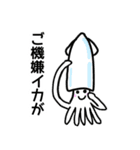 ご機嫌イカが